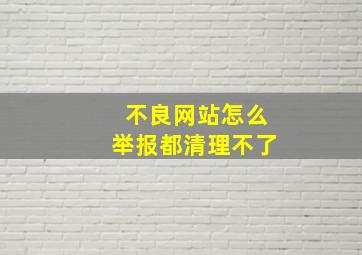 不良网站怎么
举报都清理不了